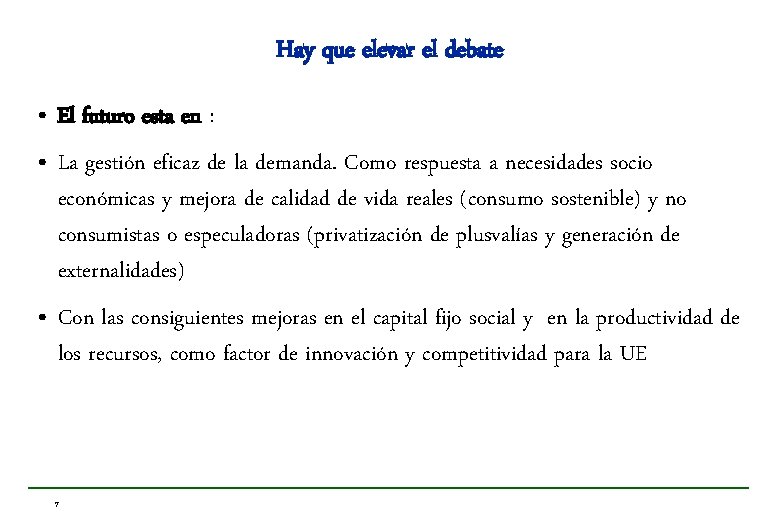 Hay que elevar el debate

• El futuro esta en :

• La gestión eficaz de la demanda. Como respuesta a necesidades socio económicas y mejora de calidad de vida reales (consumo sostenible) y no consumistas o especuladoras (privatización de plusvalías y generación de externalidades)

• Con las consiguientes mejoras en el capital fijo social y en la productividad de los recursos, como factor de innovación y competitividad para la UE

7